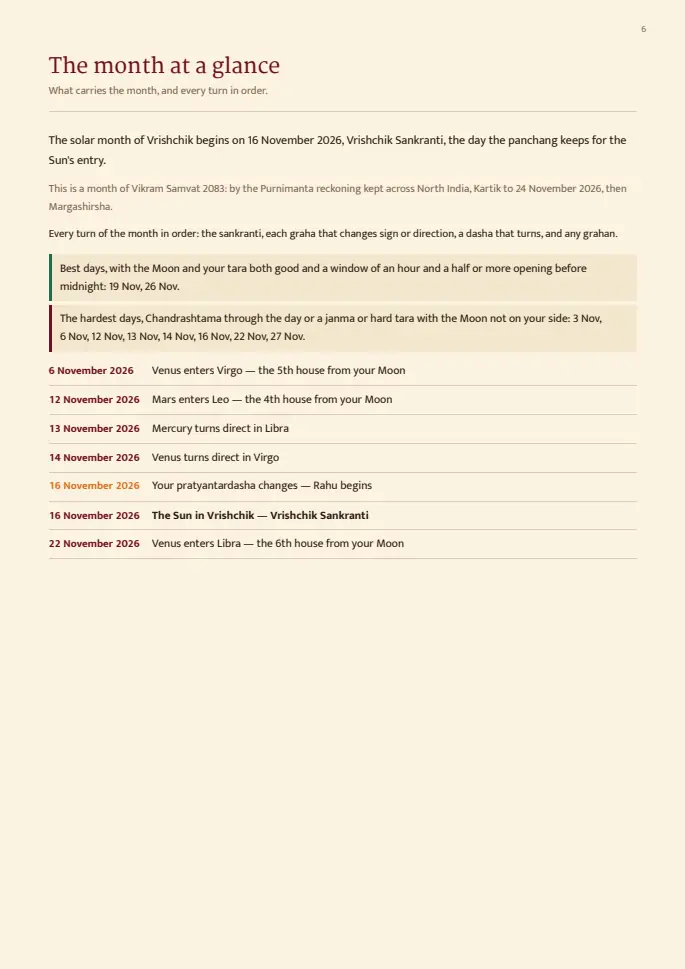 6

The month at a glance

What carries the month, and every turn in order.

The solar month of Vrishchik begins on 16 November 2026, Vrishchik Sankranti, the day the panchang keeps for the Sun's entry.

This is a month of Vikram Samvat 2083: by the Purnimanta reckoning kept across North India, Kartik to 24 November 2026, then Margashirsha.

Every turn of the month in order: the sankranti, each graha that changes sign or direction, a dasha that turns, and any grahan.

Best days, with the Moon and your tara both good and a window of an hour and a half or more opening before midnight: 19 Nov, 26 Nov.

The hardest days, Chandrashtama through the day or a janma or hard tara with the Moon not on your side: 3 Nov, 6 Nov, 12 Nov, 13 Nov, 14 Nov, 16 Nov, 22 Nov, 27 Nov.

6 November 2026 Venus enters Virgo — the 5th house from your Moon

12 November 2026 Mars enters Leo — the 4th house from your Moon

13 November 2026 Mercury turns direct in Libra

14 November 2026 Venus turns direct in Virgo

16 November 2026 Your pratyantardasha changes — Rahu begins

16 November 2026 The Sun in Vrishchik — Vrishchik Sankranti

22 November 2026 Venus enters Libra — the 6th house from your Moon